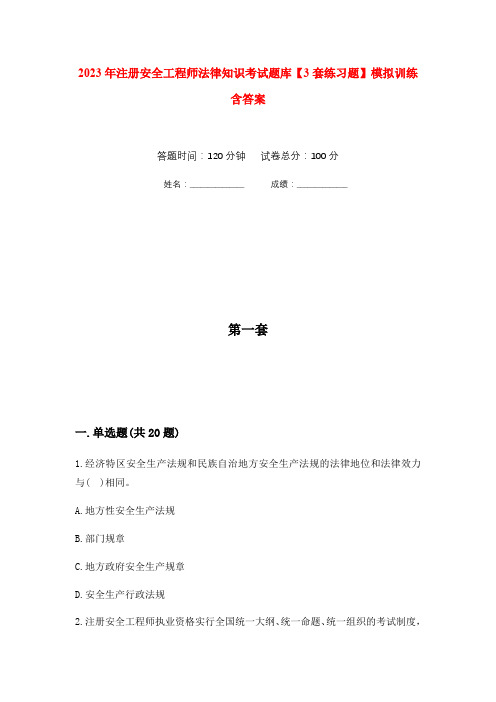 2023年注册安全工程师法律知识考试题库【3套练习题】模拟训练含答案

答题时间：120分钟　试卷总分：100分

姓名：____________　成绩：____________

第一套

一.单选题(共20题)

1.经济特区安全生产法规和民族自治地方安全生产法规的法律地位和法律效力与(　)相同。

A.地方性安全生产法规

B.部门规章

C.地方政府安全生产规章

D.安全生产行政法规

2.注册安全工程师执业资格实行全国统一大纲、统一命题、统一组织的考试制度，